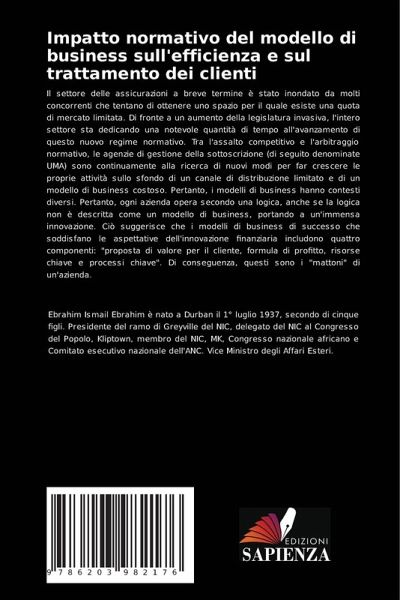 Impatto normativo del modello di business sull'efficienza e sul trattamento dei clienti

Il settore delle assicurazioni a breve termine è stato inondato da molti concorrenti che tentano di ottenere uno spazio per il quale esiste una quota di mercato limitata. Di fronte a un aumento della legislatura invasiva, l'intero settore sta dedicando una notevole quantità di tempo all'avanzamento di questo nuovo regime normativo. Tra l'assalto competitivo e l'arbitraggio normativo, le agenzie di gestione della sottoscrizione (di seguito denominate UMA) sono continuamente alla ricerca di nuovi modi per far crescere le proprie attività sullo sfondo di un canale di distribuzione limitato e di un modello di business costoso. Pertanto, i modelli di business hanno contesti diversi. Pertanto, ogni azienda opera secondo una logica, anche se la logica non è descritta come un modello di business, portando a un'immensa innovazione. Ciò suggerisce che i modelli di business di successo che soddisfano le aspettative dell'innovazione finanziaria includono quattro componenti: "proposta di valore per il cliente, formula di profitto, risorse chiave e processi chiave". Di conseguenza, questi sono i "mattoni" di un'azienda.

Ebrahim Ismail Ebrahim è nato a Durban il 1° luglio 1937, secondo di cinque figli. Presidente del ramo di Greyville del NIC, delegato del NIC al Congresso del Popolo, Kliptown, membro del NIC, MK, Congresso nazionale africano e Comitato esecutivo nazionale dell'ANC. Vice Ministro degli Affari Esteri.

9 786203 982176

EDIZIONI
SAPIENZA